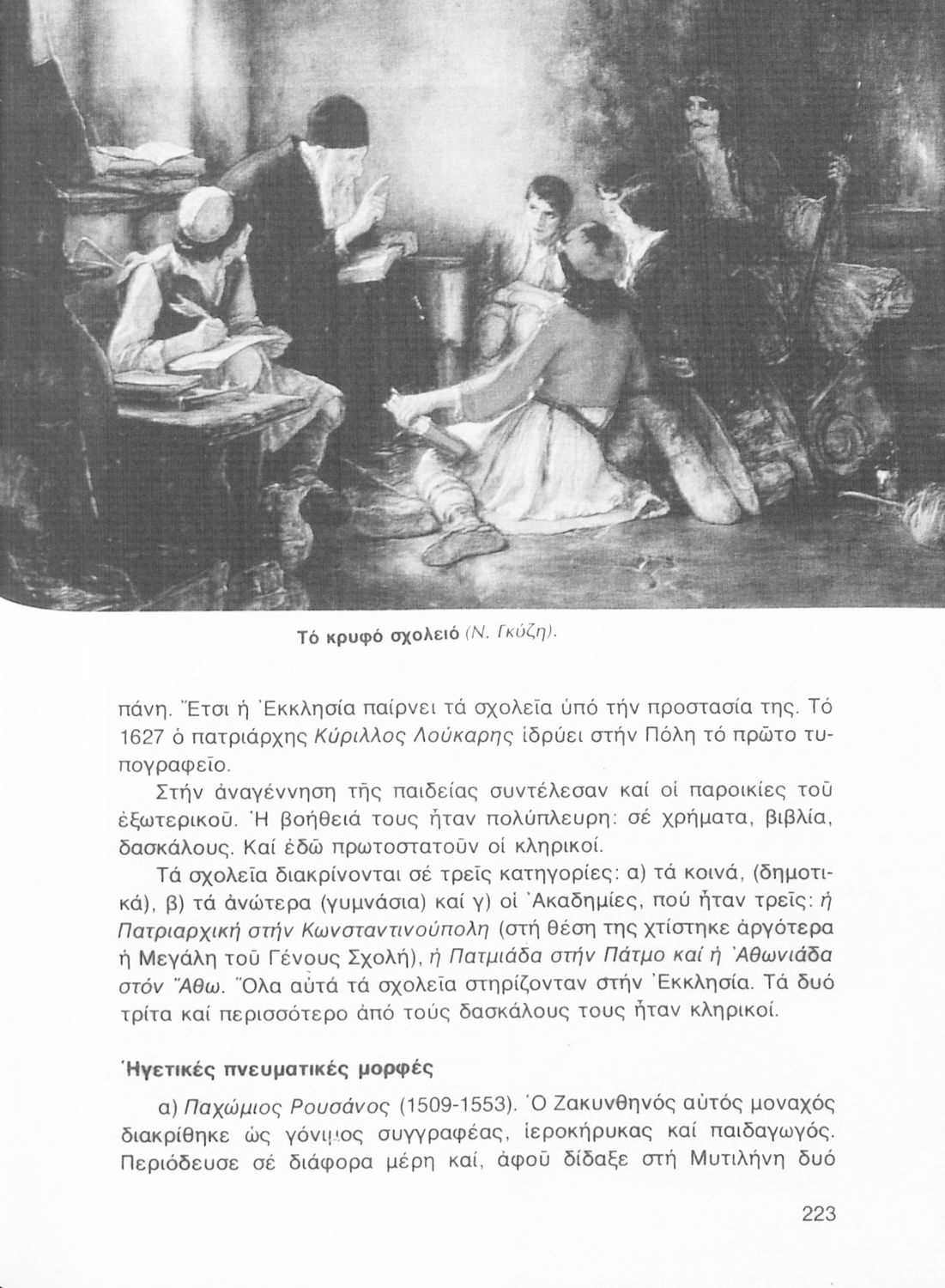 Τό κρυφό σχολειό (Ν. Γκύζη).

πάνη. Ἔτσι ἡ Ἐκκλησία παίρνει τά σχολεῖα ὑπό τήν προστασία της. Τό 1627 ὁ πατριάρχης Κύριλλος Λούκαρης ἱδρύει στήν Πόλη τό πρῶτο τυπογραφεῖο.

Στήν ἀναγέννηση τῆς παιδείας συντέλεσαν καί οἱ παροικίες τοῦ ἐξωτερικοῦ. Ἡ βοήθειά τους ἦταν πολύπλευρη: σέ χρήματα, βιβλία, δασκάλους. Καί ἐδῶ πρωτοστατοῦν οἱ κληρικοί.

Τά σχολεῖα διακρίνονται σέ τρεῖς κατηγορίες: α) τά κοινά, (δημοτικά), β) τά ἀνώτερα (γυμνάσια) καί γ) οἱ Ἀκαδημίες, πού ἦταν τρεῖς: ἡ Πατριαρχική στήν Κωνσταντινούπολη (στή θέση της χτίστηκε ἀργότερα ἡ Μεγάλη τοῦ Γένους Σχολή), ἡ Πατμιάδα στήν Πάτμο καί ἡ Ἀθωνιάδα στόν Ἄθω. Ὅλα αὐτά τά σχολεῖα στηρίζονταν στήν Ἐκκλησία. Τά δυό τρίτα καί περισσότερο ἀπό τούς δασκάλους τους ἦταν κληρικοί.

Ἡγετικές πνευματικές μορφές

α) Παχώμιος Ρουσάνος (1509-1553). Ὁ Ζακυνθηνός αὐτός μοναχός διακρίθηκε ὡς γόνιμος συγγραφέας, ἱεροκήρυκας καί παιδαγωγός. Περιόδευσε σέ διάφορα μέρη καί, ἀφοῦ δίδαξε στή Μυτιλήνη δυό

223